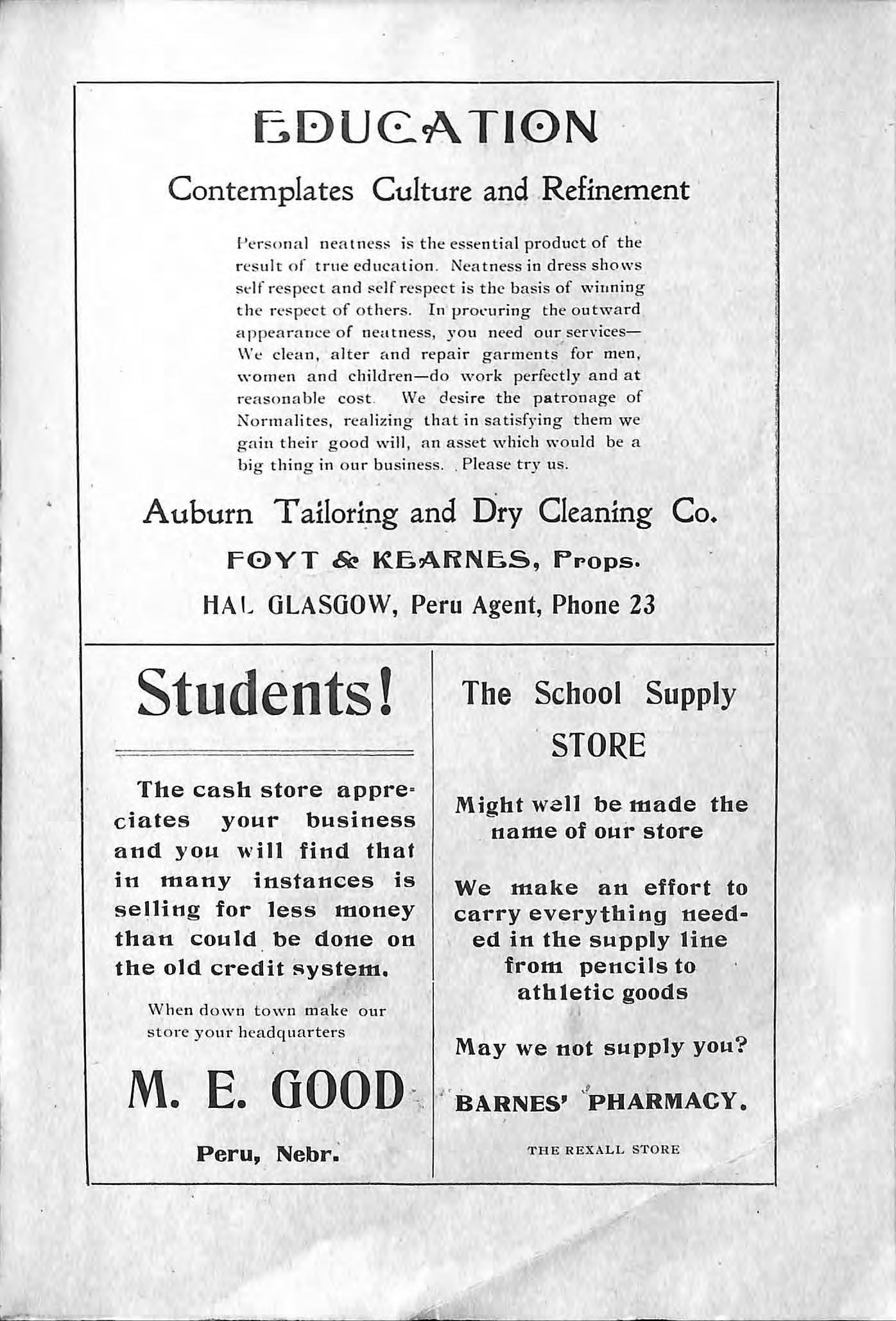 EDUCATION

Contemplates Culture and Refinement

Personal neatness is the essential product of the result of true education. Neatness in dress shows self respect and self respect is the basis of winning the respect of others. In procuring the outward appearance of neatness, you need our services—We clean, alter and repair garments for men, women and children—do work perfectly and at reasonable cost. We desire the patronage of Normalites, realizing that in satisfying them we gain their good will, an asset which would be a big thing in our business. Please try us.

Auburn Tailoring and Dry Cleaning Co.

FOYT & KEARNES, Props.

HAL GLASGOW, Peru Agent, Phone 23

Students!

The cash store appreciates your business and you will find that in many instances is selling for less money than could be done on the old credit system.

When down town make our store your headquarters

M. E. GOOD

Peru, Nebr.

The School Supply STORE

Might well be made the name of our store

We make an effort to carry everything needed in the supply line from pencils to athletic goods

May we not supply you?

BARNES' PHARMACY.

THE REXALL STORE